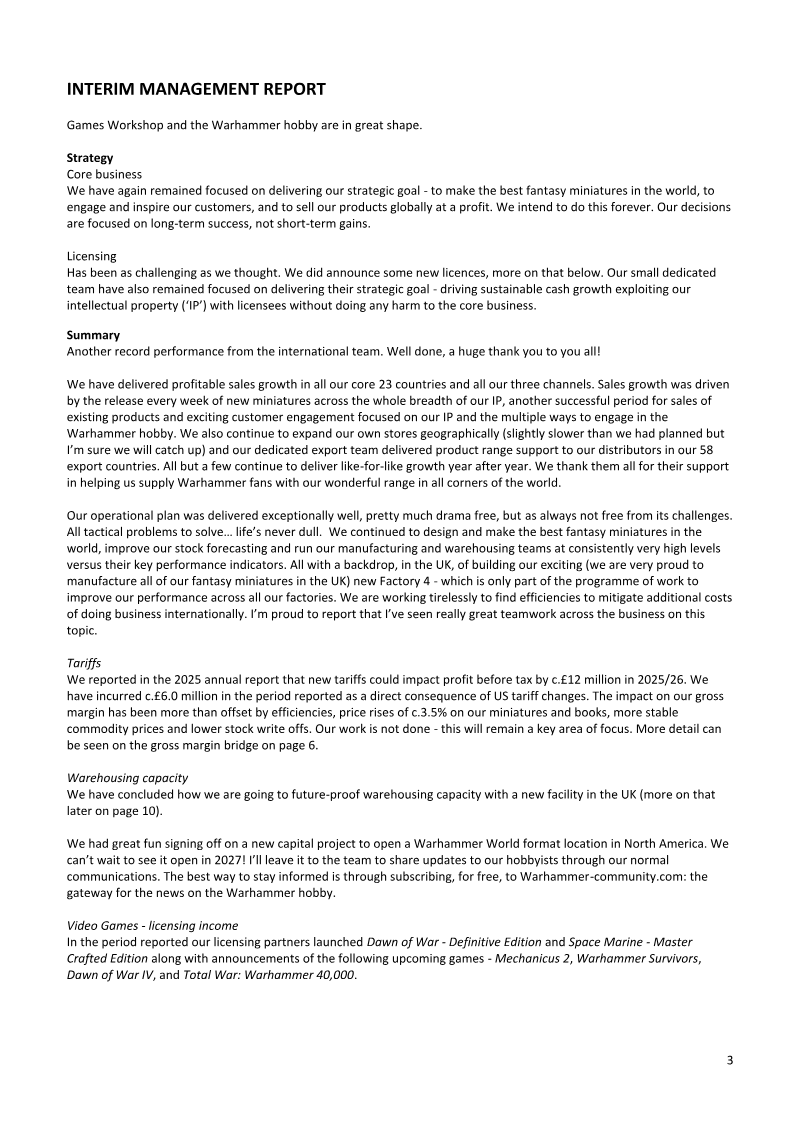 INTERIM MANAGEMENT REPORT

Games Workshop and the Warhammer hobby are in great shape.

Strategy
Core business
We have again remained focused on delivering our strategic goal - to make the best fantasy miniatures in the world, to engage and inspire our customers, and to sell our products globally at a profit. We intend to do this forever. Our decisions are focused on long-term success, not short-term gains.

Licensing
Has been as challenging as we thought. We did announce some new licences, more on that below. Our small dedicated team have also remained focused on delivering their strategic goal - driving sustainable cash growth exploiting our intellectual property ('IP') with licensees without doing any harm to the core business.

Summary
Another record performance from the international team. Well done, a huge thank you to you all!

We have delivered profitable sales growth in all our core 23 countries and all our three channels. Sales growth was driven by the release every week of new miniatures across the whole breadth of our IP, another successful period for sales of existing products and exciting customer engagement focused on our IP and the multiple ways to engage in the Warhammer hobby. We also continue to expand our own stores geographically (slightly slower than we had planned but I'm sure we will catch up) and our dedicated export team delivered product range support to our distributors in our 58 export countries. All but a few continue to deliver like-for-like growth year after year. We thank them all for their support in helping us supply Warhammer fans with our wonderful range in all corners of the world.

Our operational plan was delivered exceptionally well, pretty much drama free, but as always not free from its challenges. All tactical problems to solve… life's never dull. We continued to design and make the best fantasy miniatures in the world, improve our stock forecasting and run our manufacturing and warehousing teams at consistently very high levels versus their key performance indicators. All with a backdrop, in the UK, of building our exciting (we are very proud to manufacture all of our fantasy miniatures in the UK) new Factory 4 - which is only part of the programme of work to improve our performance across all our factories. We are working tirelessly to find efficiencies to mitigate additional costs of doing business internationally. I'm proud to report that I've seen really great teamwork across the business on this topic.

Tariffs
We reported in the 2025 annual report that new tariffs could impact profit before tax by c.£12 million in 2025/26. We have incurred c.£6.0 million in the period reported as a direct consequence of US tariff changes. The impact on our gross margin has been more than offset by efficiencies, price rises of c.3.5% on our miniatures and books, more stable commodity prices and lower stock write offs. Our work is not done - this will remain a key area of focus. More detail can be seen on the gross margin bridge on page 6.

Warehousing capacity
We have concluded how we are going to future-proof warehousing capacity with a new facility in the UK (more on that later on page 10).

We had great fun signing off on a new capital project to open a Warhammer World format location in North America. We can't wait to see it open in 2027! I'll leave it to the team to share updates to our hobbyists through our normal communications. The best way to stay informed is through subscribing, for free, to Warhammer-community.com: the gateway for the news on the Warhammer hobby.

Video Games - licensing income
In the period reported our licensing partners launched Dawn of War - Definitive Edition and Space Marine - Master Crafted Edition along with announcements of the following upcoming games - Mechanicus 2, Warhammer Survivors, Dawn of War IV, and Total War: Warhammer 40,000.

3